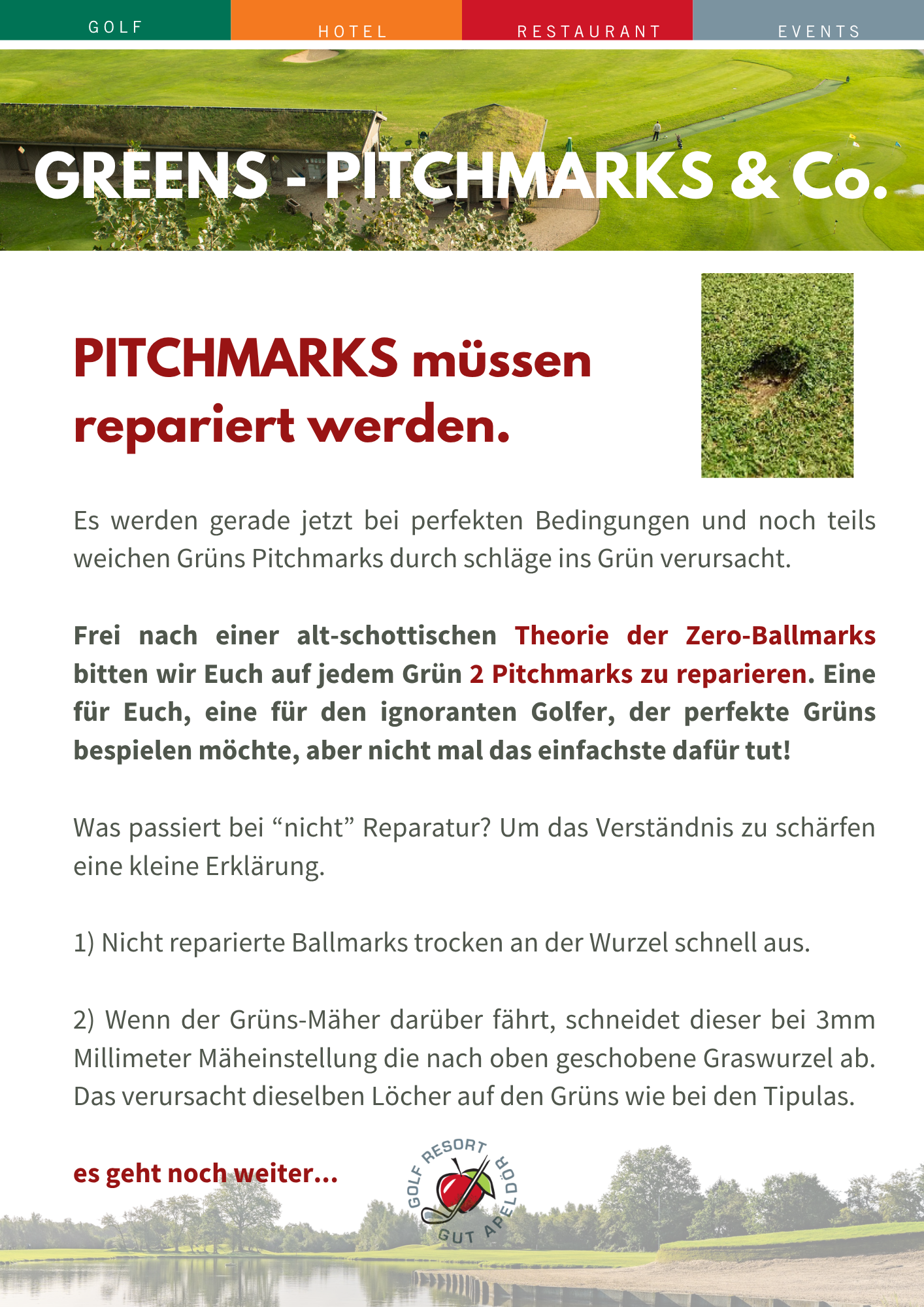 GOLF HOTEL RESTAURANT EVENTS

GREENS - PITCHMARKS & Co.

PITCHMARKS müssen repariert werden.

Es werden gerade jetzt bei perfekten Bedingungen und noch teils weichen Grüns Pitchmarks durch schläge ins Grün verursacht.

Frei nach einer alt-schottischen Theorie der Zero-Ballmarks bitten wir Euch auf jedem Grün 2 Pitchmarks zu reparieren. Eine für Euch, eine für den ignoranten Golfer, der perfekte Grüns bespielen möchte, aber nicht mal das einfachste dafür tut!

Was passiert bei “nicht” Reparatur? Um das Verständnis zu schärfen eine kleine Erklärung.

1) Nicht reparierte Ballmarks trocken an der Wurzel schnell aus.

2) Wenn der Grüns-Mäher darüber fährt, schneidet dieser bei 3mm Millimeter Mäheinstellung die nach oben geschobene Graswurzel ab. Das verursacht dieselben Löcher auf den Grüns wie bei den Tipulas.

es geht noch weiter...

GOLF RESORT GUT APELDÖR